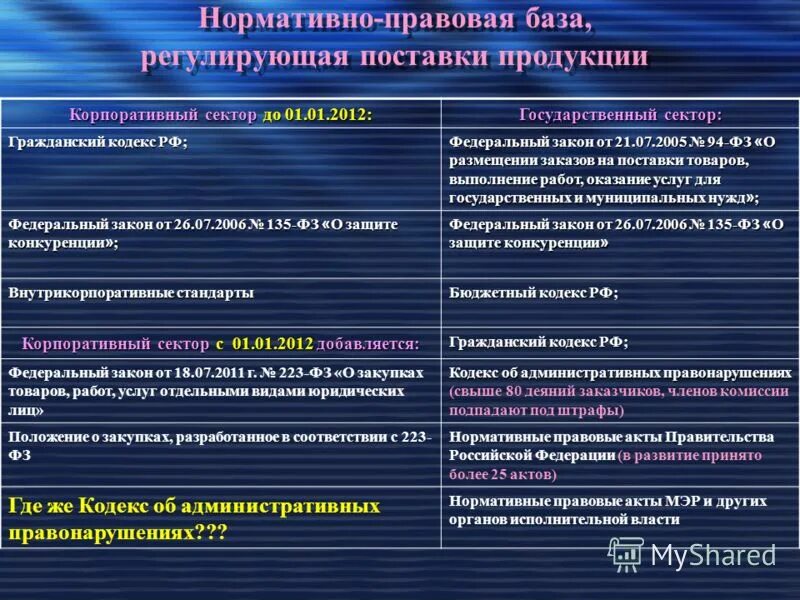 Нормативно-правовая база, регулирующая поставки продукции

| Корпоративный сектор до 01.01.2012: | Государственный сектор: |
|---|---|
| Гражданский кодекс РФ; | Федеральный закон от 21.07.2005 № 94-ФЗ «О размещении заказов на поставки товаров, выполнение работ, оказание услуг для государственных и муниципальных нужд»; |
| Федеральный закон от 26.07.2006 № 135-ФЗ «О защите конкуренции»; | Федеральный закон от 26.07.2006 № 135-ФЗ «О защите конкуренции» |
| Внутрикорпоративные стандарты | Бюджетный кодекс РФ; |
| Корпоративный сектор с 01.01.2012 добавляется: | Гражданский кодекс РФ; |
| Федеральный закон от 18.07.2011 г. № 223-ФЗ «О закупках товаров, работ, услуг отдельными видами юридических лиц» | Кодекс об административных правонарушениях (свыше 80 деяний заказчиков, членов комиссии подпадают под штрафы) |
| Положение о закупках, разработанное в соответствии с 223-ФЗ | Нормативные правовые акты Правительства Российской Федерации (в развитие принято более 25 актов) |
| Где же Кодекс об административных правонарушениях??? | Нормативные правовые акты МЭР и других органов исполнительной власти |

MyShared